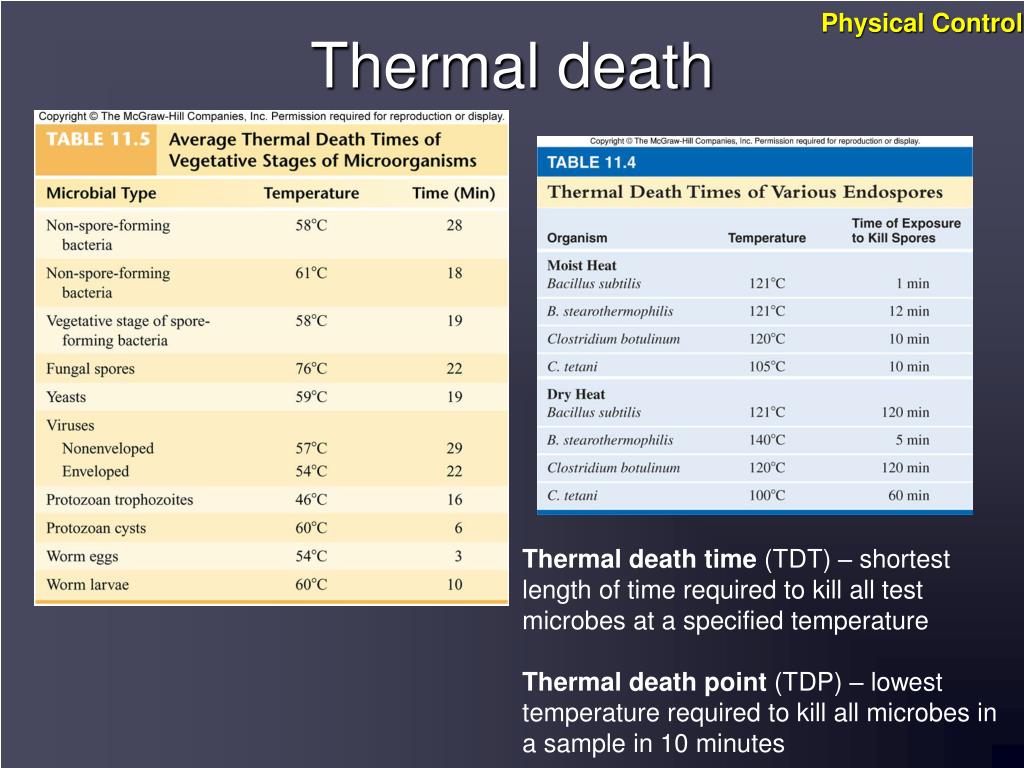 Physical Control

Thermal death

Copyright © The McGraw-Hill Companies, Inc. Permission required for reproduction or display.

TABLE 11.5 Average Thermal Death Times of Vegetative Stages of Microorganisms

| Microbial Type | Temperature | Time (Min) |
|---|---|---|
| Non-spore-forming bacteria | 58°C | 28 |
| Non-spore-forming bacteria | 61°C | 18 |
| Vegetative stage of spore-forming bacteria | 58°C | 19 |
| Fungal spores | 76°C | 22 |
| Yeasts | 59°C | 19 |
| Viruses | | |
| Nonenveloped | 57°C | 29 |
| Enveloped | 54°C | 22 |
| Protozoan trophozoites | 46°C | 16 |
| Protozoan cysts | 60°C | 6 |
| Worm eggs | 54°C | 3 |
| Worm larvae | 60°C | 10 |

Copyright © The McGraw-Hill Companies, Inc. Permission required for reproduction or display.

TABLE 11.4 Thermal Death Times of Various Endospores

| Organism | Temperature | Time of Exposure to Kill Spores |
|---|---|---|
| Moist Heat | | |
| Bacillus subtilis | 121°C | 1 min |
| B. stearothermophilis | 121°C | 12 min |
| Clostridium botulinum | 120°C | 10 min |
| C. tetani | 105°C | 10 min |
| Dry Heat | | |
| Bacillus subtilis | 121°C | 120 min |
| B. stearothermophilis | 140°C | 5 min |
| Clostridium botulinum | 120°C | 120 min |
| C. tetani | 100°C | 60 min |

Thermal death time (TDT) – shortest length of time required to kill all test microbes at a specified temperature

Thermal death point (TDP) – lowest temperature required to kill all microbes in a sample in 10 minutes